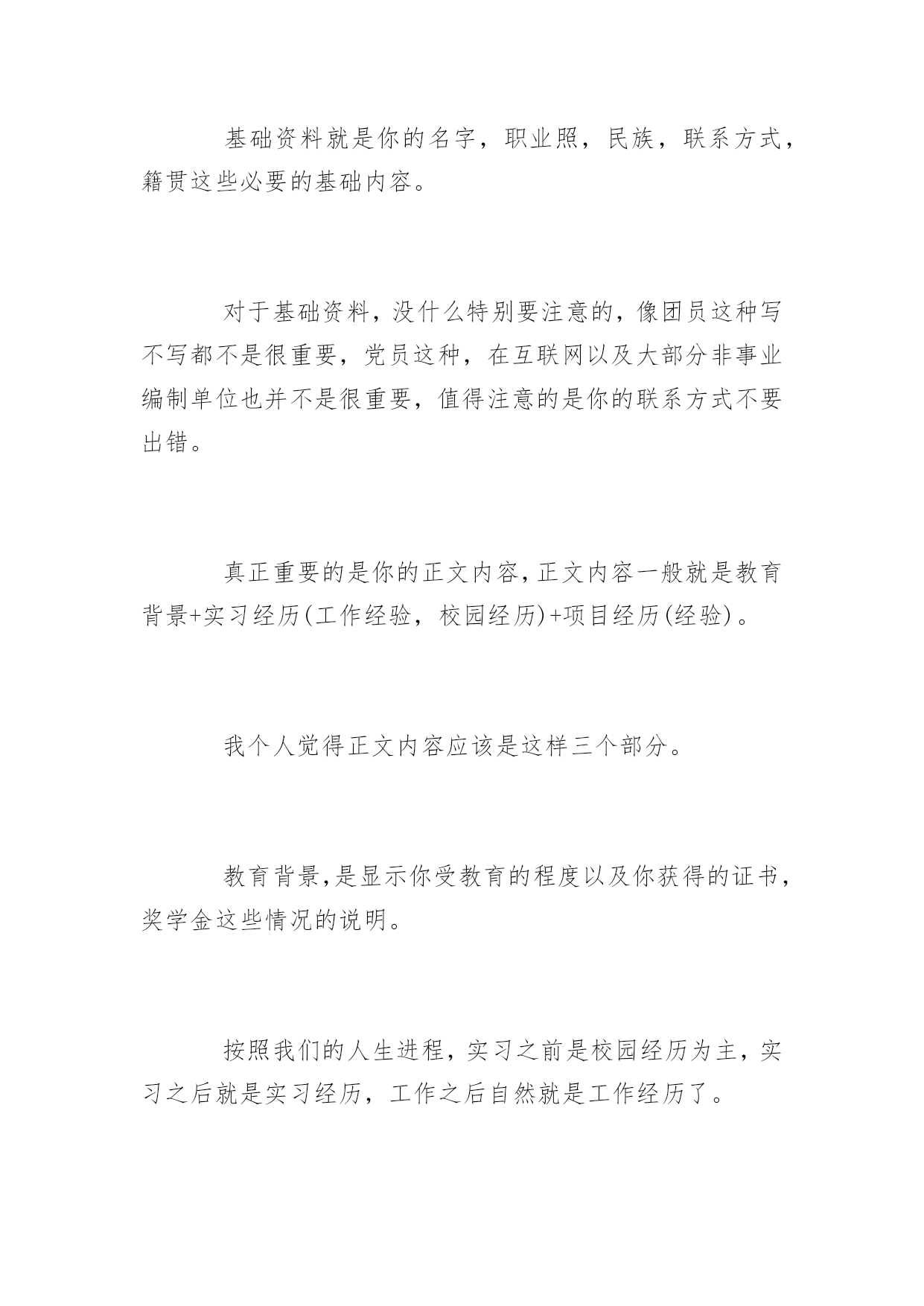 基础资料就是你的名字，职业照，民族，联系方式，籍贯这些必要的基础内容。

对于基础资料，没什么特别要注意的，像团员这种写不写都不是很重要，党员这种，在互联网以及大部分非事业编制单位也并不是很重要，值得注意的是你的联系方式不要出错。

真正重要的是你的正文内容，正文内容一般就是教育背景+实习经历(工作经验，校园经历)+项目经历(经验)。

我个人觉得正文内容应该是这样三个部分。

教育背景，是显示你受教育的程度以及你获得的证书，奖学金这些情况的说明。

按照我们的人生进程，实习之前是校园经历为主，实习之后就是实习经历，工作之后自然就是工作经历了。